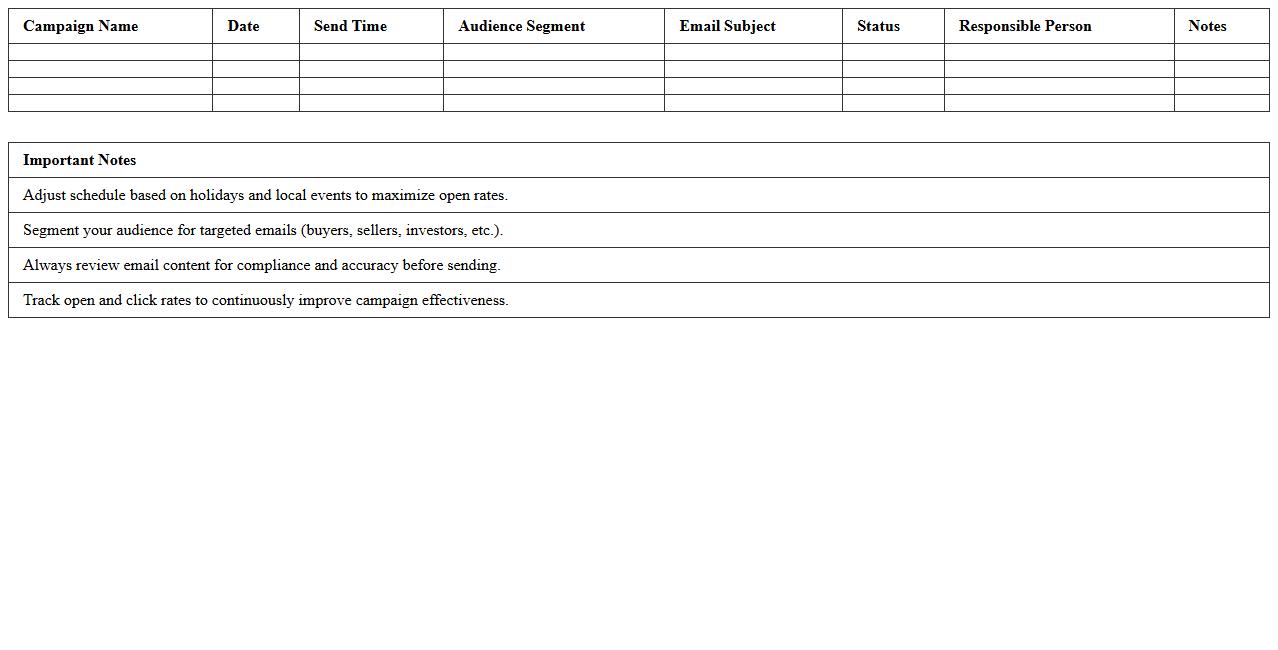 | Campaign Name | Date | Send Time | Audience Segment | Email Subject | Status | Responsible Person | Notes |
|---|---|---|---|---|---|---|---|
| | | | | | | | |
| | | | | | | | |
| | | | | | | | |
| | | | | | | | |

| Important Notes |
|---|
| Adjust schedule based on holidays and local events to maximize open rates. |
| Segment your audience for targeted emails (buyers, sellers, investors, etc.). |
| Always review email content for compliance and accuracy before sending. |
| Track open and click rates to continuously improve campaign effectiveness. |